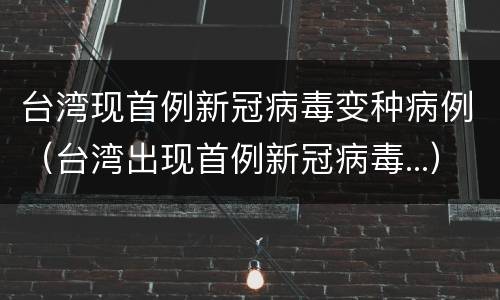 台湾现首例新冠病毒变种病例（台湾出现首例新冠病毒...）